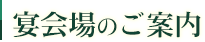 宴会場のご案内